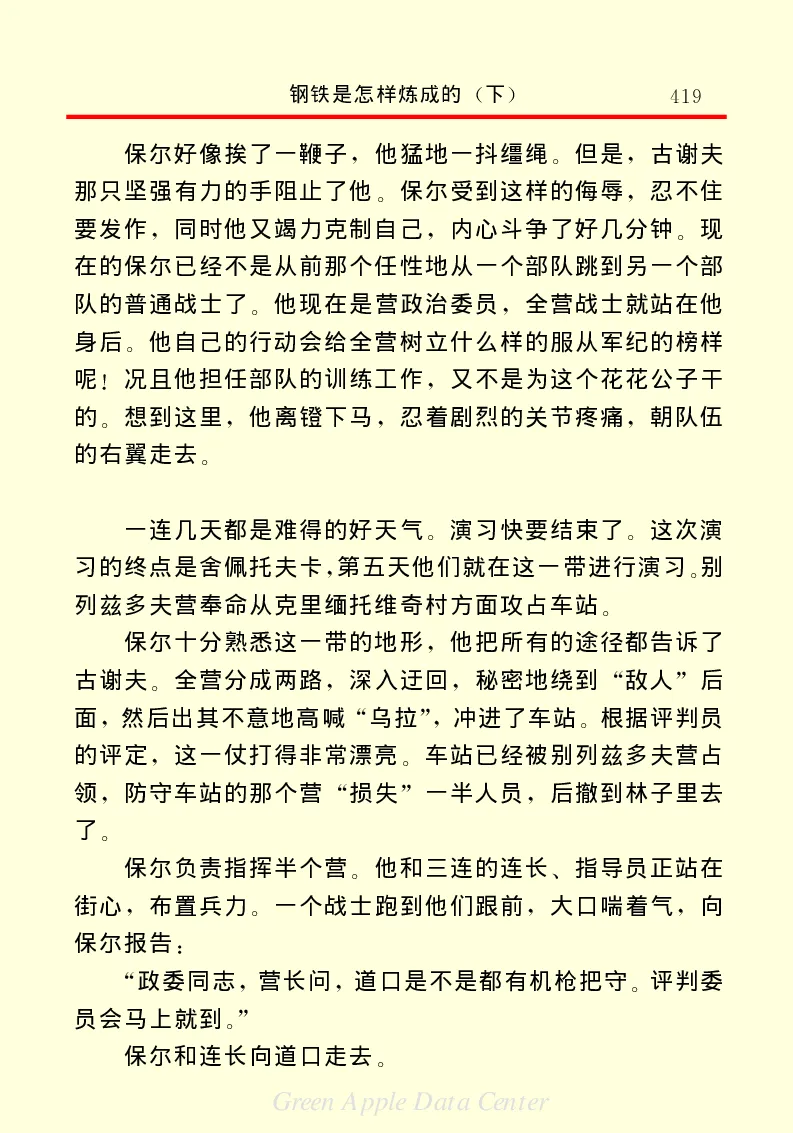 钢铁是怎样炼成的（下） 419

保尔好像挨了一鞭子，他猛地一抖缰绳。但是，古谢夫那只坚强有力的手阻止了他。保尔受到这样的侮辱，忍不住要发作，同时他又竭力克制自己，内心斗争了好几分钟。现在的保尔已经不是从前那个任性地从一个部队跳到另一个部队的普通战士了。他现在是营政治委员，全营战士就站在他身后。他自己的行动会给全营树立什么样的服从军纪的榜样呢！况且他担任部队的训练工作，又不是为这个花花公子干的。想到这里，他离镫下马，忍着剧烈的关节疼痛，朝队伍的右翼走去。

一连几天都是难得的好天气。演习快要结束了。这次演习的终点是舍佩托夫卡，第五天他们就在这一带进行演习。别列兹多夫营奉命从克里缅托维奇村方面攻占车站。

保尔十分熟悉这一带的地形，他把所有的途径都告诉了古谢夫。全营分成两路，深入迂回，秘密地绕到“敌人”后面，然后出其不意地高喊“乌拉”，冲进了车站。根据评判员的评定，这一仗打得非常漂亮。车站已经被别列兹多夫营占领，防守车站的那个营“损失”一半人员，后撤到林子里去了。

保尔负责指挥半个营。他和三连的连长、指导员正站在街心，布置兵力。一个战士跑到他们跟前，大口喘着气，向保尔报告：

“政委同志，营长问，道口是不是都有机枪把守。评判委员会马上就到。”

保尔和连长向道口走去。

Green Apple Data Center